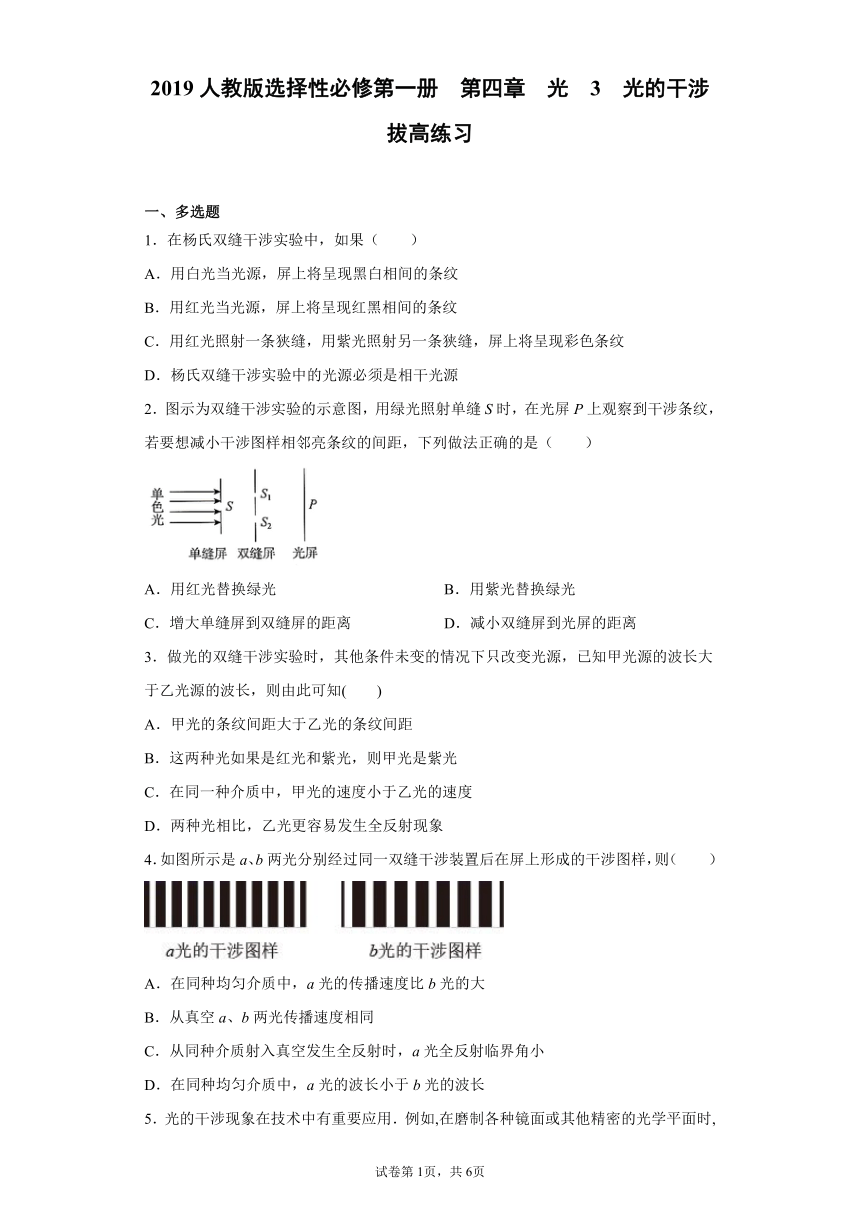 2019 人教版选择性必修第一册　第四章　光　3　光的干涉

拔高练习

一、多选题

1．在杨氏双缝干涉实验中，如果（　　）

A．用白光当光源，屏上将呈现黑白相间的条纹

B．用红光当光源，屏上将呈现红黑相间的条纹

C．用红光照射一条狭缝，用紫光照射另一条狭缝，屏上将呈现彩色条纹

D．杨氏双缝干涉实验中的光源必须是相干光源

2．图示为双缝干涉实验的示意图，用绿光照射单缝 $S$ 时，在光屏 $P$ 上观察到干涉条纹，若要想减小干涉图样相邻亮条纹的间距，下列做法正确的是（　　）

单色光　$S$　$S_1$　$S_2$　$P$

单缝屏　双缝屏　光屏

A．用红光替换绿光　　B．用紫光替换绿光

C．增大单缝屏到双缝屏的距离　　D．减小双缝屏到光屏的距离

3．做光的双缝干涉实验时，其他条件未变的情况下只改变光源，已知甲光源的波长大于乙光源的波长，则由此可知(　　)

A．甲光的条纹间距大于乙光的条纹间距

B．这两种光如果是红光和紫光，则甲光是紫光

C．在同一种介质中，甲光的速度小于乙光的速度

D．两种光相比，乙光更容易发生全反射现象

4．如图所示是 $a$、$b$ 两光分别经过同一双缝干涉装置后在屏上形成的干涉图样，则(　　)

$a$光的干涉图样　　$b$光的干涉图样

A．在同种均匀介质中，$a$ 光的传播速度比 $b$ 光的大

B．从真空 $a$、$b$ 两光传播速度相同

C．从同种介质射入真空发生全反射时，$a$ 光全反射临界角小

D．在同种均匀介质中，$a$ 光的波长小于 $b$ 光的波长

5．光的干涉现象在技术中有重要应用．例如,在磨制各种镜面或其他精密的光学平面时,

试卷第 1页，共 6页